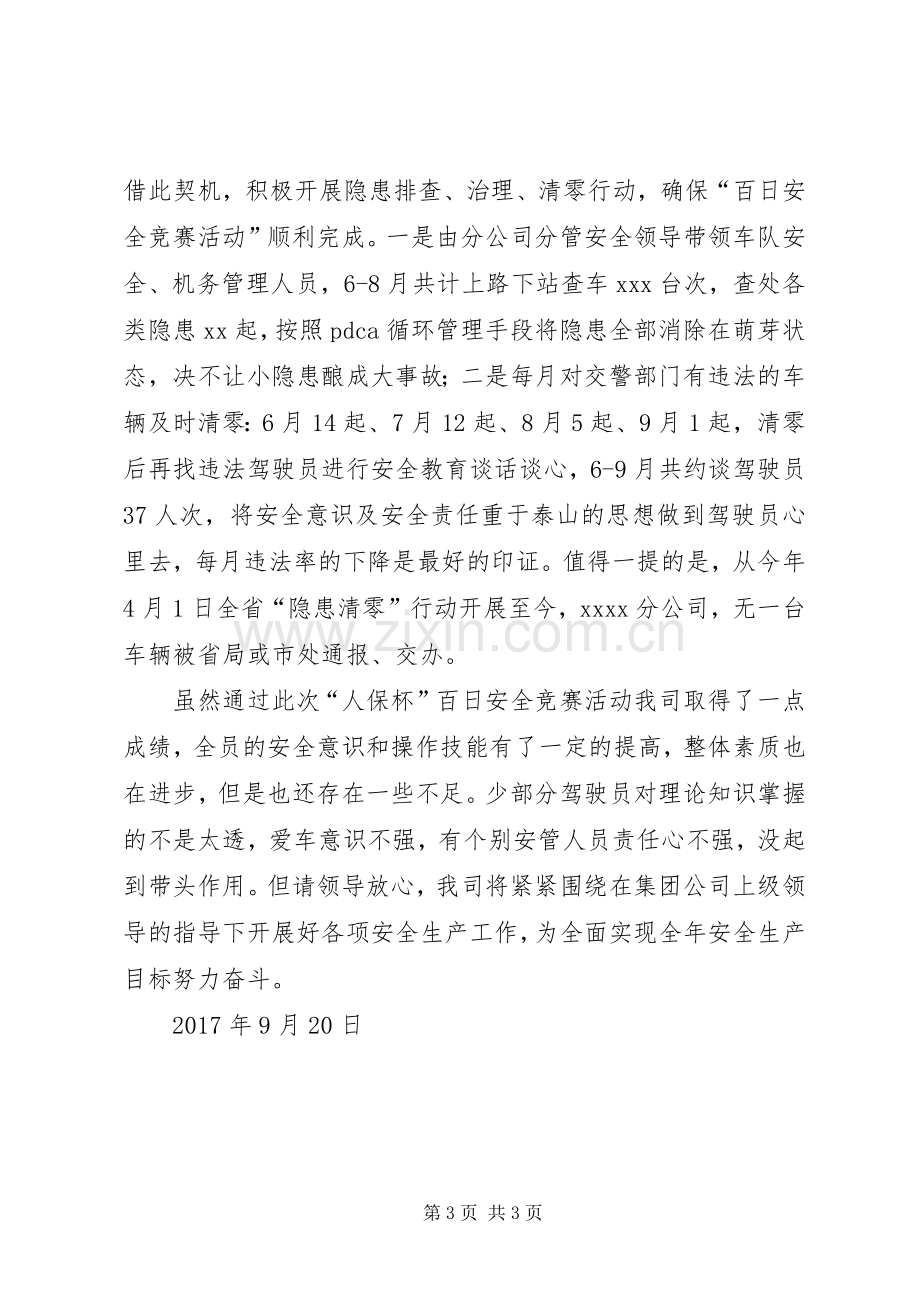 借此契机，积极开展隐患排查、治理、清零行动，确保“百日安全竞赛活动”顺利完成。一是由分公司分管安全领导带领车队安全、机务管理人员，6-8月共计上路下站查车xxx台次，查处各类隐患xx起，按照pdca循环管理手段将隐患全部消除在萌芽状态，决不让小隐患酿成大事故；二是每月对交警部门有违法的车辆及时清零：6月14起、7月12起、8月5起、9月1起，清零后再找违法驾驶员进行安全教育谈话谈心，6-9月共约谈驾驶员37人次，将安全意识及安全责任重于泰山的思想做到驾驶员心里去，每月违法率的下降是最好的印证。值得一提的是，从今年4月1日全省“隐患清零”行动开展至今，xxxx分公司，无一台车辆被省局或市处通报、交办。

虽然通过此次“人保杯”百日安全竞赛活动我司取得了一点成绩，全员的安全意识和操作技能有了一定的提高，整体素质也在进步，但是也还存在一些不足。少部分驾驶员对理论知识掌握的不是太透，爱车意识不强，有个别安管人员责任心不强，没起到带头作用。但请领导放心，我司将紧紧围绕在集团公司上级领导的指导下开展好各项安全生产工作，为全面实现全年安全生产目标努力奋斗。

2017年9月20日

第3页 共3页

www.zixin.com.cn